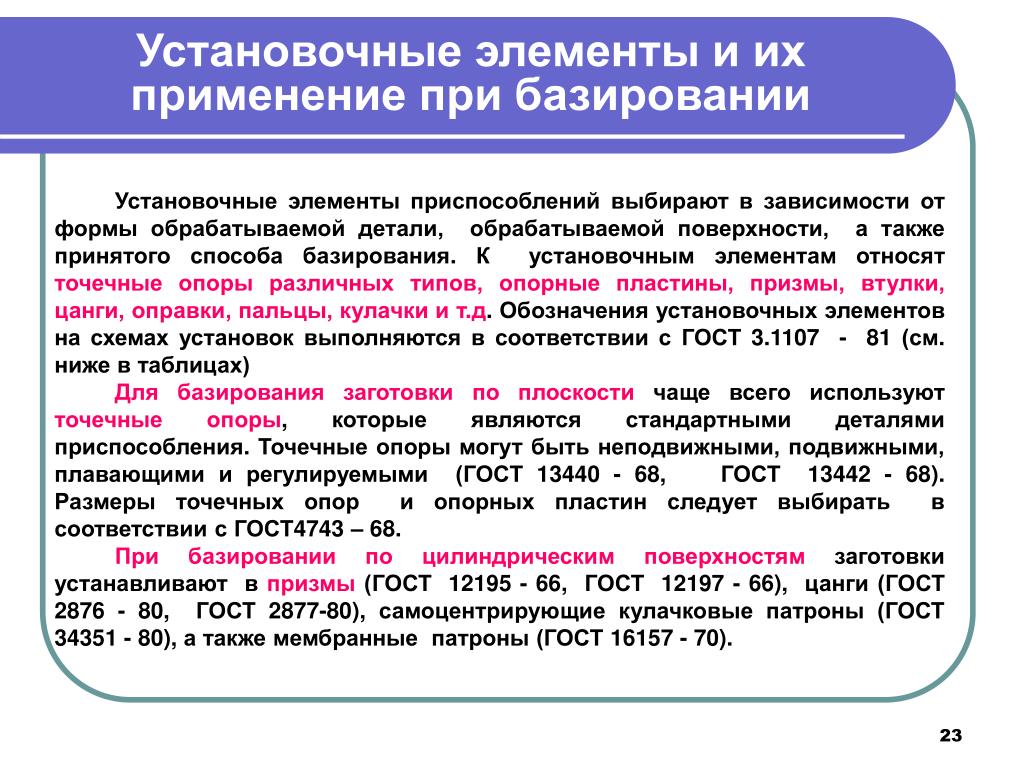 Установочные элементы и их применение при базировании

Установочные элементы приспособлений выбирают в зависимости от формы обрабатываемой детали, обрабатываемой поверхности, а также принятого способа базирования. К установочным элементам относят точечные опоры различных типов, опорные пластины, призмы, втулки, цанги, оправки, пальцы, кулачки и т.д. Обозначения установочных элементов на схемах установок выполняются в соответствии с ГОСТ 3.1107 - 81 (см. ниже в таблицах)

Для базирования заготовки по плоскости чаще всего используют точечные опоры, которые являются стандартными деталями приспособления. Точечные опоры могут быть неподвижными, подвижными, плавающими и регулируемыми (ГОСТ 13440 - 68, ГОСТ 13442 - 68). Размеры точечных опор и опорных пластин следует выбирать в соответствии с ГОСТ4743 – 68.

При базировании по цилиндрическим поверхностям заготовки устанавливают в призмы (ГОСТ 12195 - 66, ГОСТ 12197 - 66), цанги (ГОСТ 2876 - 80, ГОСТ 2877-80), самоцентрирующие кулачковые патроны (ГОСТ 34351 - 80), а также мембранные патроны (ГОСТ 16157 - 70).

23